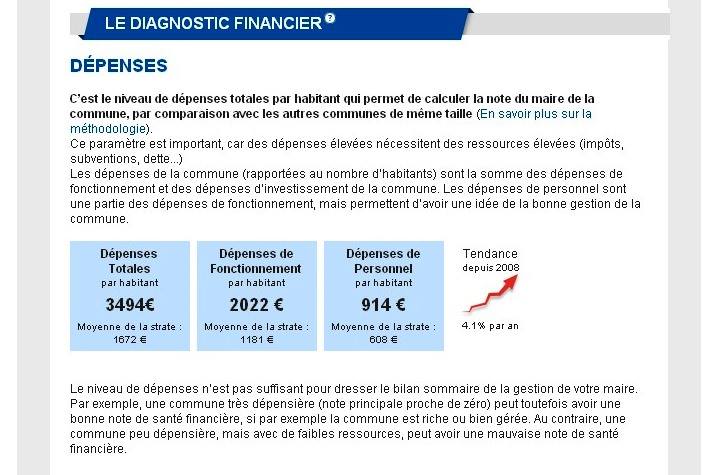 LE DIAGNOSTIC FINANCIER ?

DÉPENSES

C'est le niveau de dépenses totales par habitant qui permet de calculer la note du maire de la commune, par comparaison avec les autres communes de même taille (En savoir plus sur la méthodologie).
Ce paramètre est important, car des dépenses élevées nécessitent des ressources élevées (impôts, subventions, dette...)
Les dépenses de la commune (rapportées au nombre d'habitants) sont la somme des dépenses de fonctionnement et des dépenses d'investissement de la commune. Les dépenses de personnel sont une partie des dépenses de fonctionnement, mais permettent d'avoir une idée de la bonne gestion de la commune.

Dépenses Totales
par habitant
3494€
Moyenne de la strate : 1672 €

Dépenses de Fonctionnement
par habitant
2022 €
Moyenne de la strate : 1181 €

Dépenses de Personnel
par habitant
914 €
Moyenne de la strate : 608 €

Tendance
depuis 2008
4.1% par an

Le niveau de dépenses n'est pas suffisant pour dresser le bilan sommaire de la gestion de votre maire. Par exemple, une commune très dépensière (note principale proche de zéro) peut toutefois avoir une bonne note de santé financière, si par exemple la commune est riche ou bien gérée. Au contraire, une commune peu dépensière, mais avec de faibles ressources, peut avoir une mauvaise note de santé financière.